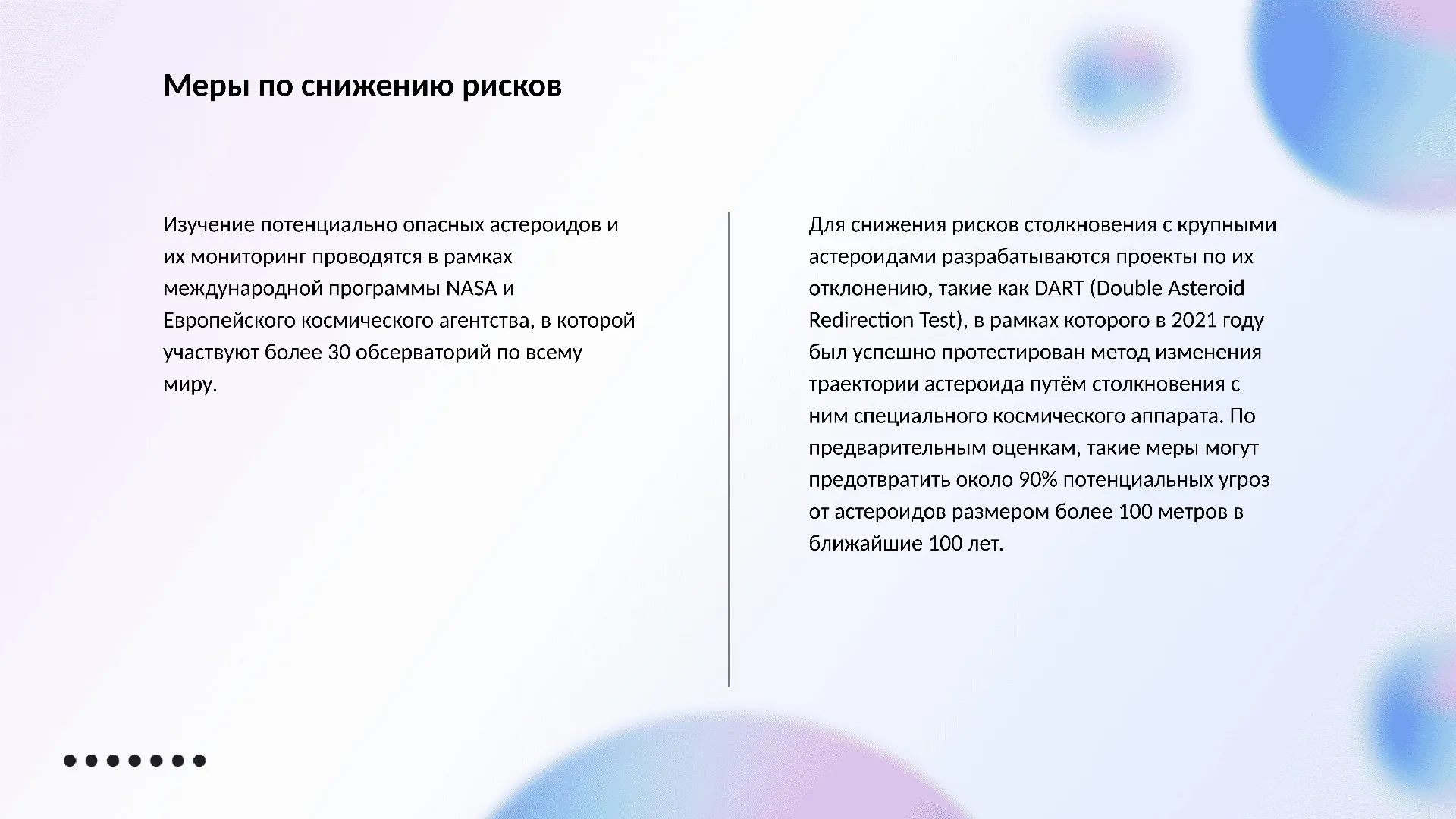 Меры по снижению рисков

Изучение потенциально опасных астероидов и их мониторинг проводятся в рамках международной программы NASA и Европейского космического агентства, в которой участвуют более 30 обсерваторий по всему миру.

Для снижения рисков столкновения с крупными астероидами разрабатываются проекты по их отклонению, такие как DART (Double Asteroid Redirection Test), в рамках которого в 2021 году был успешно протестирован метод изменения траектории астероида путём столкновения с ним специального космического аппарата. По предварительным оценкам, такие меры могут предотвратить около 90% потенциальных угроз от астероидов размером более 100 метров в ближайшие 100 лет.